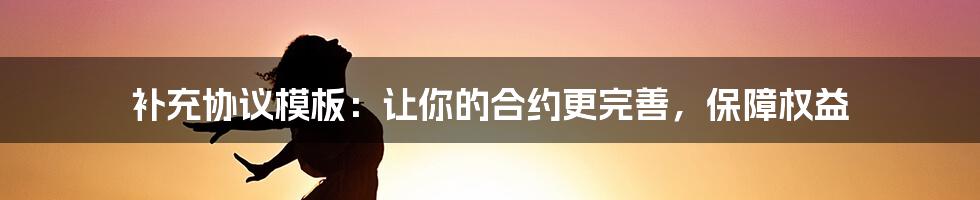 补充协议模板：让你的合约更完善，保障权益